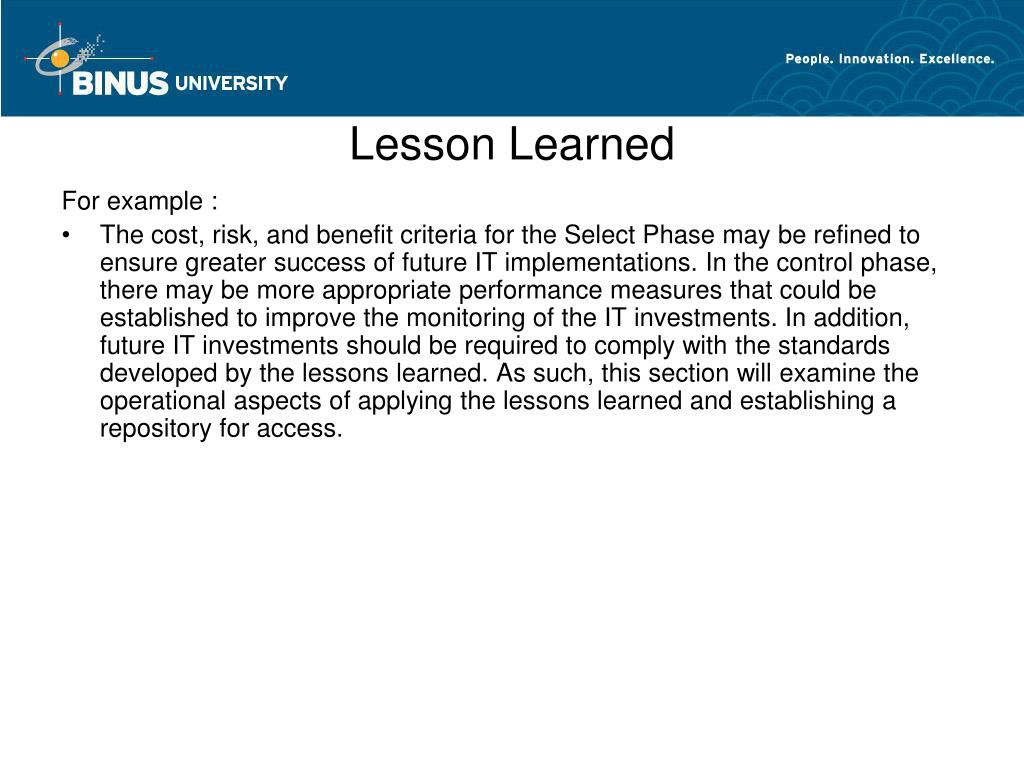 BINUS UNIVERSITY

People. Innovation. Excellence.

Lesson Learned

For example :

• The cost, risk, and benefit criteria for the Select Phase may be refined to ensure greater success of future IT implementations. In the control phase, there may be more appropriate performance measures that could be established to improve the monitoring of the IT investments. In addition, future IT investments should be required to comply with the standards developed by the lessons learned. As such, this section will examine the operational aspects of applying the lessons learned and establishing a repository for access.